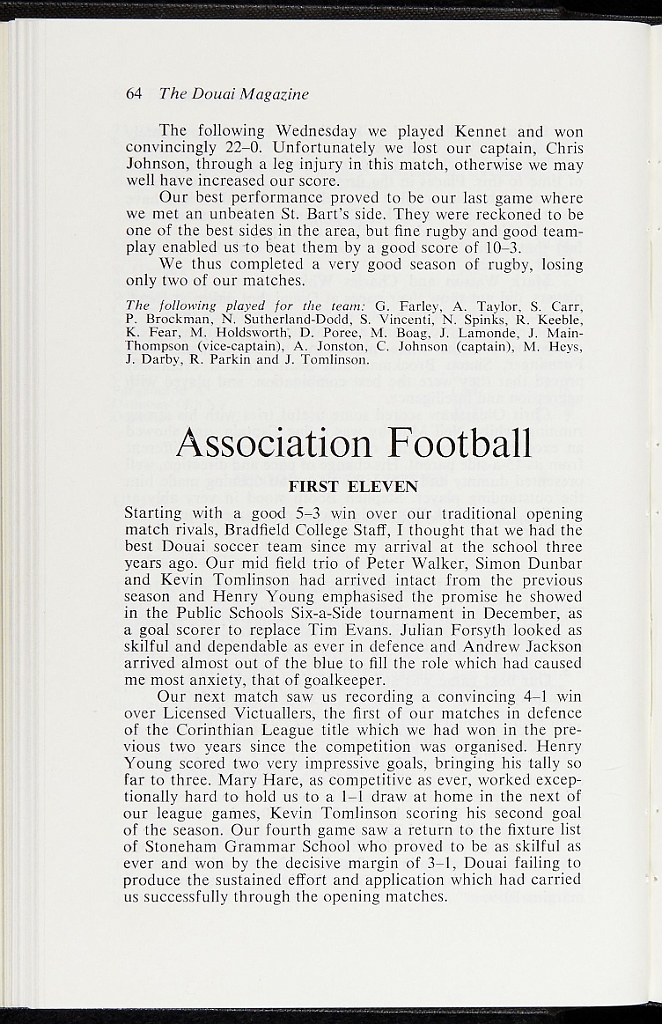 64 The Douai Magazine

The following Wednesday we played Kennet and won convincingly 22–0. Unfortunately we lost our captain, Chris Johnson, through a leg injury in this match, otherwise we may well have increased our score.

Our best performance proved to be our last game where we met an unbeaten St. Bart's side. They were reckoned to be one of the best sides in the area, but fine rugby and good teamplay enabled us to beat them by a good score of 10–3.

We thus completed a very good season of rugby, losing only two of our matches.

The following played for the team: G. Farley, A. Taylor, S. Carr, P. Brockman, N. Sutherland-Dodd, S. Vincenti, N. Spinks, R. Keeble, K. Fear, M. Holdsworth, D. Porce, M. Boag, J. Lamonde, J. Main-Thompson (vice-captain), A. Jonston, C. Johnson (captain), M. Heys, J. Darby, R. Parkin and J. Tomlinson.

Association Football

FIRST ELEVEN

Starting with a good 5–3 win over our traditional opening match rivals, Bradfield College Staff, I thought that we had the best Douai soccer team since my arrival at the school three years ago. Our mid field trio of Peter Walker, Simon Dunbar and Kevin Tomlinson had arrived intact from the previous season and Henry Young emphasised the promise he showed in the Public Schools Six-a-Side tournament in December, as a goal scorer to replace Tim Evans. Julian Forsyth looked as skilful and dependable as ever in defence and Andrew Jackson arrived almost out of the blue to fill the role which had caused me most anxiety, that of goalkeeper.

Our next match saw us recording a convincing 4–1 win over Licensed Victuallers, the first of our matches in defence of the Corinthian League title which we had won in the previous two years since the competition was organised. Henry Young scored two very impressive goals, bringing his tally so far to three. Mary Hare, as competitive as ever, worked exceptionally hard to hold us to a 1–1 draw at home in the next of our league games, Kevin Tomlinson scoring his second goal of the season. Our fourth game saw a return to the fixture list of Stoneham Grammar School who proved to be as skilful as ever and won by the decisive margin of 3–1, Douai failing to produce the sustained effort and application which had carried us successfully through the opening matches.